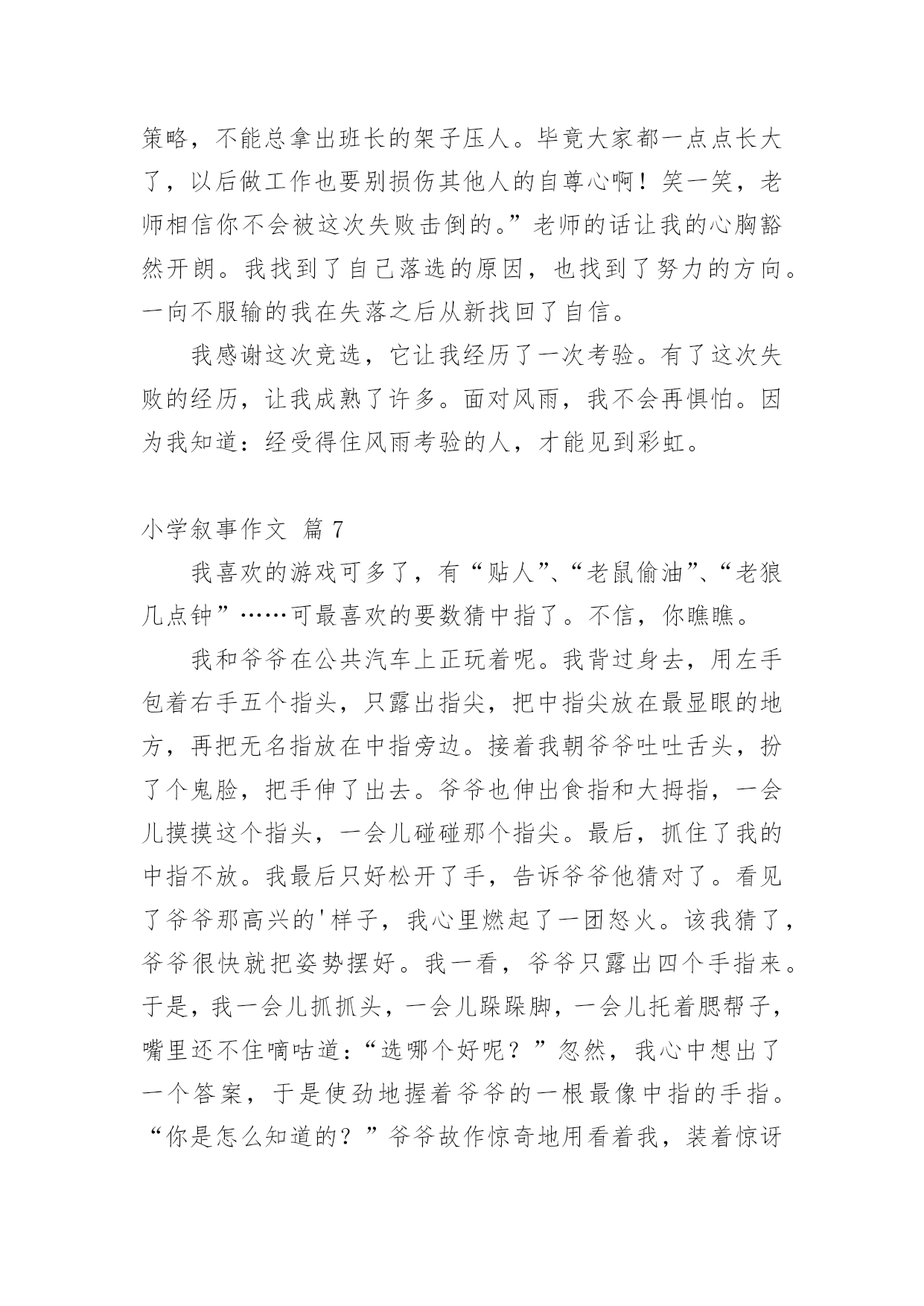 策略，不能总拿出班长的架子压人。毕竟大家都一点点长大了，以后做工作也要别损伤其他人的自尊心啊！笑一笑，老师相信你不会被这次失败击倒的。”老师的话让我的心胸豁然开朗。我找到了自己落选的原因，也找到了努力的方向。一向不服输的我在失落之后从新找回了自信。

我感谢这次竞选，它让我经历了一次考验。有了这次失败的经历，让我成熟了许多。面对风雨，我不会再惧怕。因为我知道：经受得住风雨考验的人，才能见到彩虹。

小学叙事作文 篇 7

我喜欢的游戏可多了，有“贴人”、“老鼠偷油”、“老狼几点钟”……可最喜欢的要数猜中指了。不信，你瞧瞧。

我和爷爷在公共汽车上正玩着呢。我背过身去，用左手包着右手五个指头，只露出指尖，把中指尖放在最显眼的地方，再把无名指放在中指旁边。接着我朝爷爷吐吐舌头，扮了个鬼脸，把手伸了出去。爷爷也伸出食指和大拇指，一会儿摸摸这个指头，一会儿碰碰那个指尖。最后，抓住了我的中指不放。我最后只好松开了手，告诉爷爷他猜对了。看见了爷爷那高兴的'样子，我心里燃起了一团怒火。该我猜了，爷爷很快就把姿势摆好。我一看，爷爷只露出四个手指来。于是，我一会儿抓抓头，一会儿跺跺脚，一会儿托着腮帮子，嘴里还不住嘀咕道：“选哪个好呢？”忽然，我心中想出了一个答案，于是使劲地握着爷爷的一根最像中指的手指。“你是怎么知道的？”爷爷故作惊奇地用看着我，装着惊讶